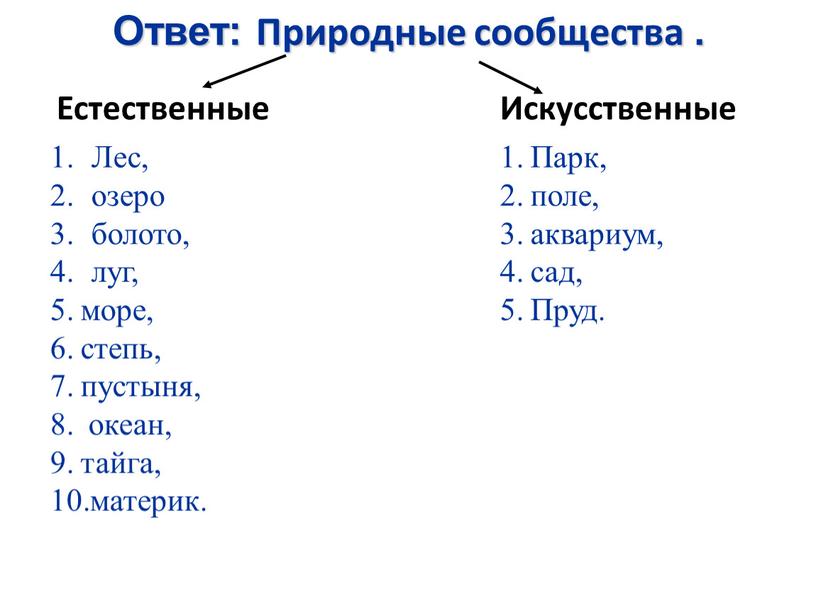 Ответ: Природные сообщества .

Естественные

1. Лес,
2. озеро
3. болото,
4. луг,
5. море,
6. степь,
7. пустыня,
8. океан,
9. тайга,
10.материк.

Искусственные

1. Парк,
2. поле,
3. аквариум,
4. сад,
5. Пруд.